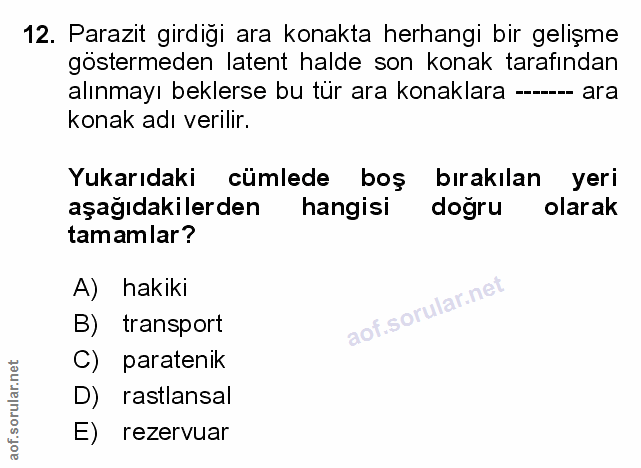 12. Parazit girdiği ara konakta herhangi bir gelişme göstermeden latent halde son konak tarafından alınmayı beklerse bu tür ara konaklara ------- ara konak adı verilir.

Yukarıdaki cümlede boş bırakılan yeri aşağıdakilerden hangisi doğru olarak tamamlar?

A) hakiki
B) transport
C) paratenik
D) rastlansal
E) rezervuar

aof.sorular.net